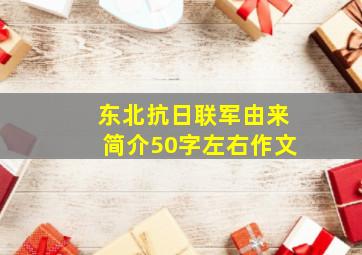 东北抗日联军由来
简介50字左右作文